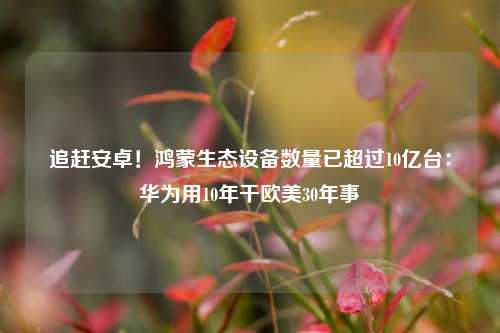 追赶安卓！鸿蒙生态设备数量已超过10亿台：华为用10年干欧美30年事